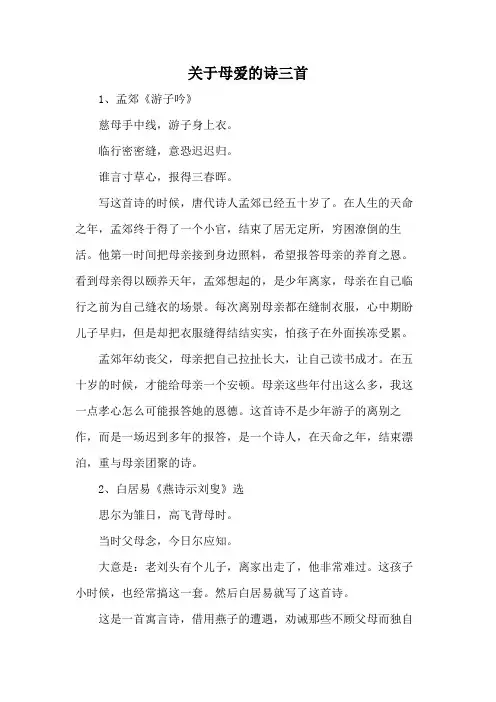 关于母爱的诗三首

1、孟郊《游子吟》

慈母手中线，游子身上衣。

临行密密缝，意恐迟迟归。

谁言寸草心，报得三春晖。

写这首诗的时候，唐代诗人孟郊已经五十岁了。在人生的天命之年，孟郊终于得了一个小官，结束了居无定所，穷困潦倒的生活。他第一时间把母亲接到身边照料，希望报答母亲的养育之恩。看到母亲得以颐养天年，孟郊想起的，是少年离家，母亲在自己临行之前为自己缝衣的场景。每次离别母亲都在缝制衣服，心中期盼儿子早归，但是却把衣服缝得结结实实，怕孩子在外面挨冻受累。

孟郊年幼丧父，母亲把自己拉扯长大，让自己读书成才。在五十岁的时候，才能给母亲一个安顿。母亲这些年付出这么多，我这一点孝心怎么可能报答她的恩德。这首诗不是少年游子的离别之作，而是一场迟到多年的报答，是一个诗人，在天命之年，结束漂泊，重与母亲团聚的诗。

2、白居易《燕诗示刘叟》选

思尔为雏日，高飞背母时。

当时父母念，今日尔应知。

大意是：老刘头有个儿子，离家出走了，他非常难过。这孩子小时候，也经常搞这一套。然后白居易就写了这首诗。

这是一首寓言诗，借用燕子的遭遇，劝诫那些不顾父母而独自